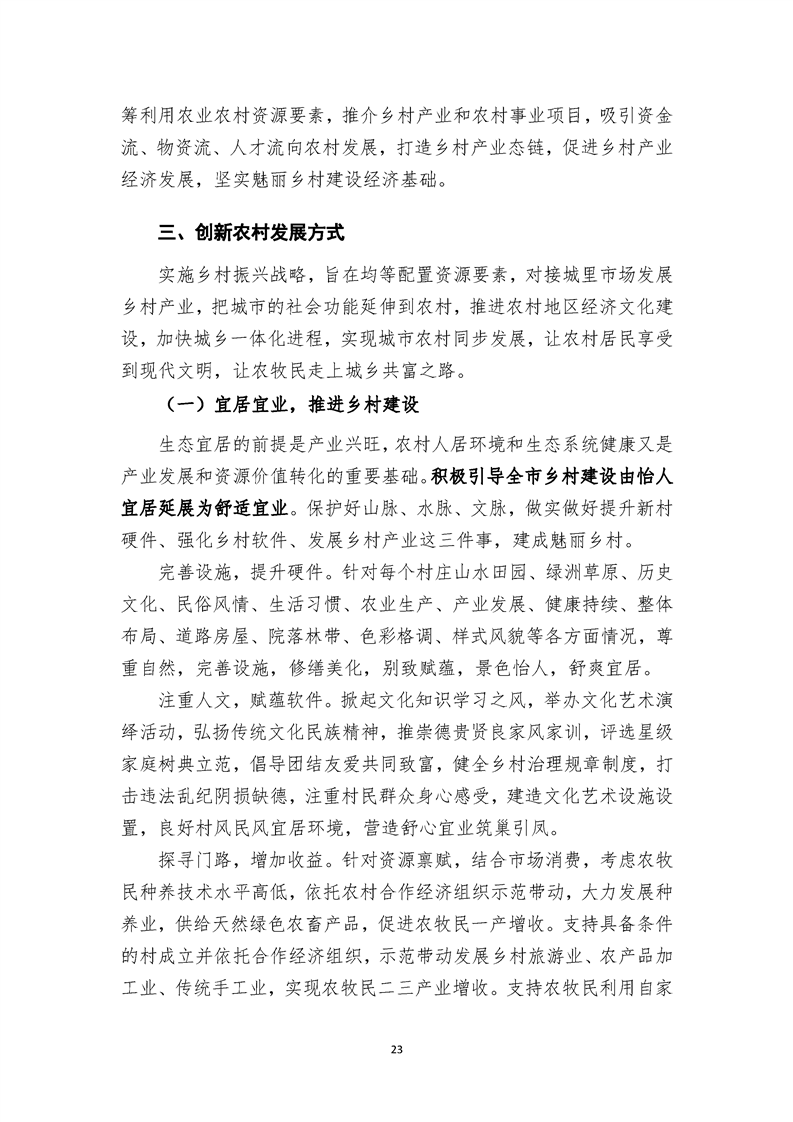 筹利用农业农村资源要素，推介乡村产业和农村事业项目，吸引资金流、物资流、人才流向农村发展，打造乡村产业态链，促进乡村产业经济发展，坚实魅丽乡村建设经济基础。

三、创新农村发展方式

实施乡村振兴战略，旨在均等配置资源要素，对接城里市场发展乡村产业，把城市的社会功能延伸到农村，推进农村地区经济文化建设，加快城乡一体化进程，实现城市农村同步发展，让农村居民享受到现代文明，让农牧民走上城乡共富之路。

（一）宜居宜业，推进乡村建设

生态宜居的前提是产业兴旺，农村人居环境和生态系统健康又是产业发展和资源价值转化的重要基础。积极引导全市乡村建设由怡人宜居延展为舒适宜业。保护好山脉、水脉、文脉，做实做好提升新村硬件、强化乡村软件、发展乡村产业这三件事，建成魅丽乡村。

完善设施，提升硬件。针对每个村庄山水田园、绿洲草原、历史文化、民俗风情、生活习惯、农业生产、产业发展、健康持续、整体布局、道路房屋、院落林带、色彩格调、样式风貌等各方面情况，尊重自然，完善设施，修缮美化，别致赋蕴，景色怡人，舒爽宜居。

注重人文，赋蕴软件。掀起文化知识学习之风，举办文化艺术演绎活动，弘扬传统文化民族精神，推崇德贵贤良家风家训，评选星级家庭树典立范，倡导团结友爱共同致富，健全乡村治理规章制度，打击违法乱纪阴损缺德，注重村民群众身心感受，建造文化艺术设施设置，良好村风民风宜居环境，营造舒心宜业筑巢引凤。

探寻门路，增加收益。针对资源禀赋，结合市场消费，考虑农牧民种养技术水平高低，依托农村合作经济组织示范带动，大力发展种养业，供给天然绿色农畜产品，促进农牧民一产增收。支持具备条件的村成立并依托合作经济组织，示范带动发展乡村旅游业、农产品加工业、传统手工业，实现农牧民二三产业增收。支持农牧民利用自家

23